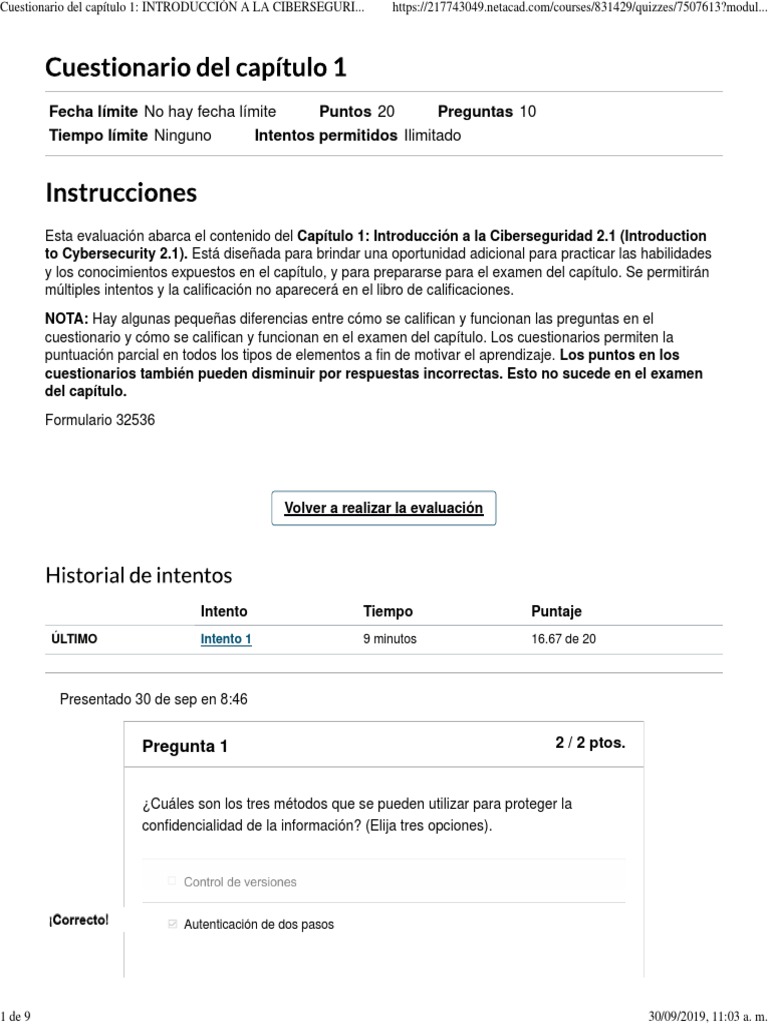 Cuestionario del capítulo 1: INTRODUCCIÓN A LA CIBERSEGURI... https://217743049.netacad.com/courses/831429/quizzes/7507613?modul...

Cuestionario del capítulo 1

Fecha límite No hay fecha límite Puntos 20 Preguntas 10
Tiempo límite Ninguno Intentos permitidos Ilimitado

Instrucciones

Esta evaluación abarca el contenido del Capítulo 1: Introducción a la Ciberseguridad 2.1 (Introduction to Cybersecurity 2.1). Está diseñada para brindar una oportunidad adicional para practicar las habilidades y los conocimientos expuestos en el capítulo, y para prepararse para el examen del capítulo. Se permitirán múltiples intentos y la calificación no aparecerá en el libro de calificaciones.

NOTA: Hay algunas pequeñas diferencias entre cómo se califican y funcionan las preguntas en el cuestionario y cómo se califican y funcionan en el examen del capítulo. Los cuestionarios permiten la puntuación parcial en todos los tipos de elementos a fin de motivar el aprendizaje. Los puntos en los cuestionarios también pueden disminuir por respuestas incorrectas. Esto no sucede en el examen del capítulo.

Formulario 32536

Volver a realizar la evaluación

Historial de intentos

| | Intento | Tiempo | Puntaje |
|---|---|---|---|
| ÚLTIMO | Intento 1 | 9 minutos | 16.67 de 20 |

Presentado 30 de sep en 8:46

Pregunta 1 2 / 2 ptos.

¿Cuáles son los tres métodos que se pueden utilizar para proteger la confidencialidad de la información? (Elija tres opciones).

Control de versiones

¡Correcto!

Autenticación de dos pasos

1 de 9 30/09/2019, 11:03 a. m.